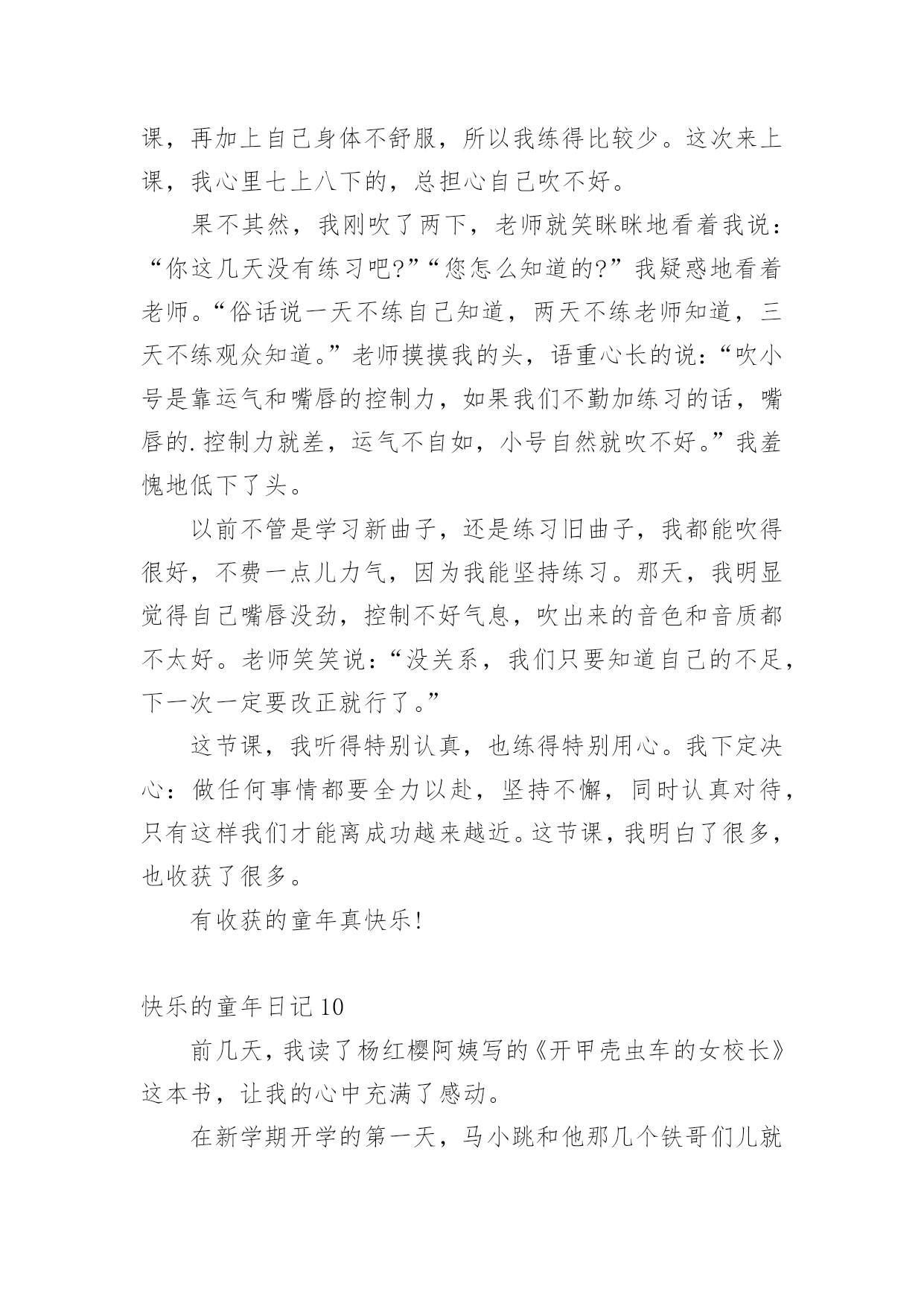 课，再加上自己身体不舒服，所以我练得比较少。这次来上课，我心里七上八下的，总担心自己吹不好。

果不其然，我刚吹了两下，老师就笑眯眯地看着我说：“你这几天没有练习吧?”“您怎么知道的?”我疑惑地看着老师。“俗话说一天不练自己知道，两天不练老师知道，三天不练观众知道。”老师摸摸我的头，语重心长的说：“吹小号是靠运气和嘴唇的控制力，如果我们不勤加练习的话，嘴唇的.控制力就差，运气不自如，小号自然就吹不好。”我羞愧地低下了头。

以前不管是学习新曲子，还是练习旧曲子，我都能吹得很好，不费一点儿力气，因为我能坚持练习。那天，我明显觉得自己嘴唇没劲，控制不好气息，吹出来的音色和音质都不太好。老师笑笑说：“没关系，我们只要知道自己的不足，下一次一定要改正就行了。”

这节课，我听得特别认真，也练得特别用心。我下定决心：做任何事情都要全力以赴，坚持不懈，同时认真对待，只有这样我们才能离成功越来越近。这节课，我明白了很多，也收获了很多。

有收获的童年真快乐!

快乐的童年日记10

前几天，我读了杨红樱阿姨写的《开甲壳虫车的女校长》这本书，让我的心中充满了感动。

在新学期开学的第一天，马小跳和他那几个铁哥们儿就